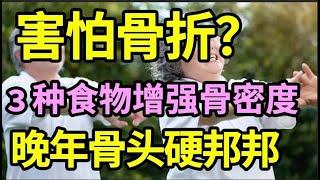 害怕骨折?

3种食物增强骨密度

晚年骨头硬邦邦